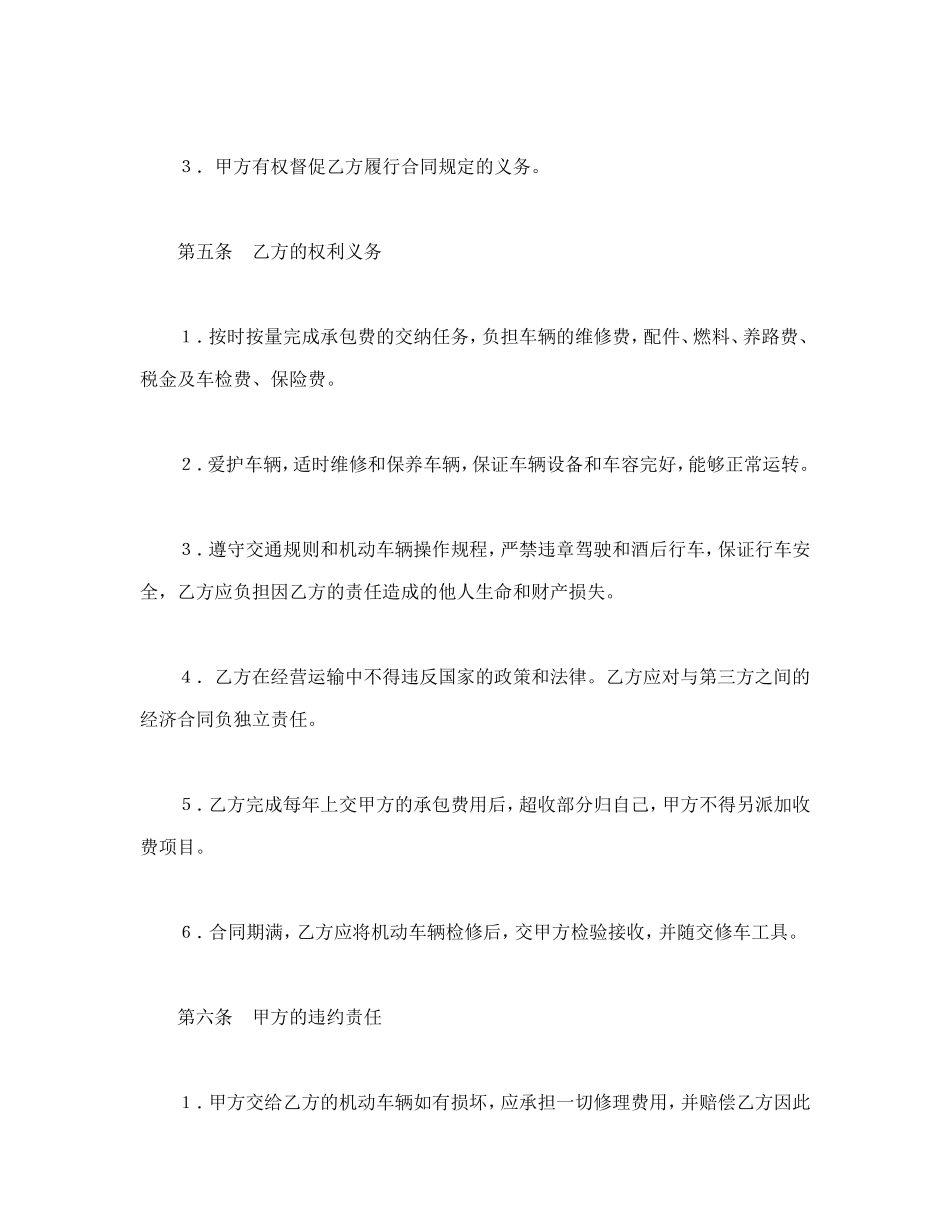 3．甲方有权督促乙方履行合同规定的义务。

第五条　乙方的权利义务

1．按时按量完成承包费的交纳任务，负担车辆的维修费，配件、燃料、养路费、税金及车检费、保险费。

2．爱护车辆，适时维修和保养车辆，保证车辆设备和车容完好，能够正常运转。

3．遵守交通规则和机动车辆操作规程，严禁违章驾驶和酒后行车，保证行车安全，乙方应负担因乙方的责任造成的他人生命和财产损失。

4．乙方在经营运输中不得违反国家的政策和法律。乙方应对与第三方之间的经济合同负独立责任。

5．乙方完成每年上交甲方的承包费用后，超收部分归自己，甲方不得另派加收费项目。

6．合同期满，乙方应将机动车辆检修后，交甲方检验接收，并随交修车工具。

第六条　甲方的违约责任

1．甲方交给乙方的机动车辆如有损坏，应承担一切修理费用，并赔偿乙方因此